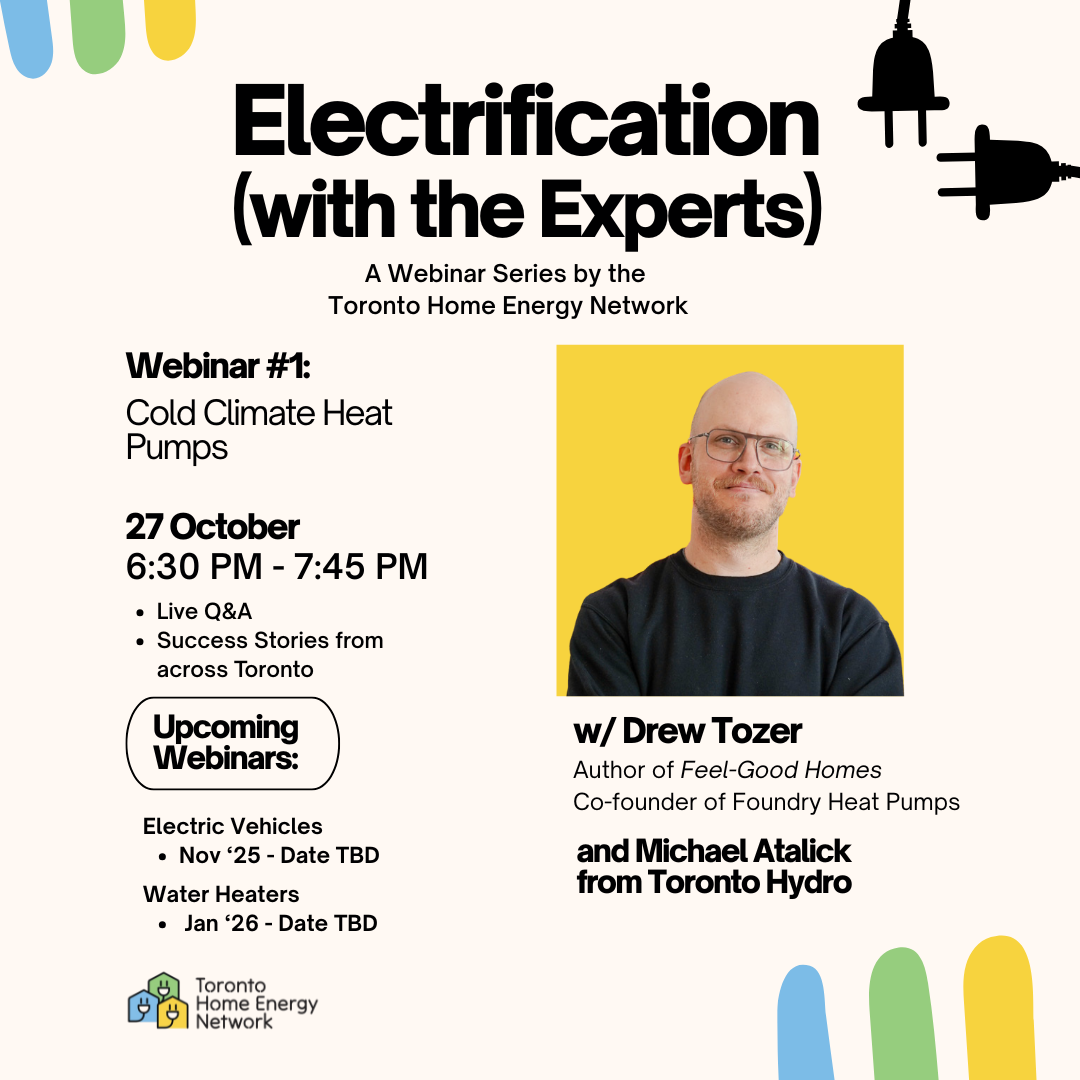 Electrification
(with the Experts)

A Webinar Series by the
Toronto Home Energy Network

Webinar #1:
Cold Climate Heat Pumps

27 October
6:30 PM - 7:45 PM

• Live Q&A
• Success Stories from across Toronto

Upcoming Webinars:

Electric Vehicles
• Nov '25 - Date TBD

Water Heaters
• Jan '26 - Date TBD

Toronto
Home Energy
Network

w/ Drew Tozer
Author of Feel-Good Homes
Co-founder of Foundry Heat Pumps

and Michael Atalick
from Toronto Hydro